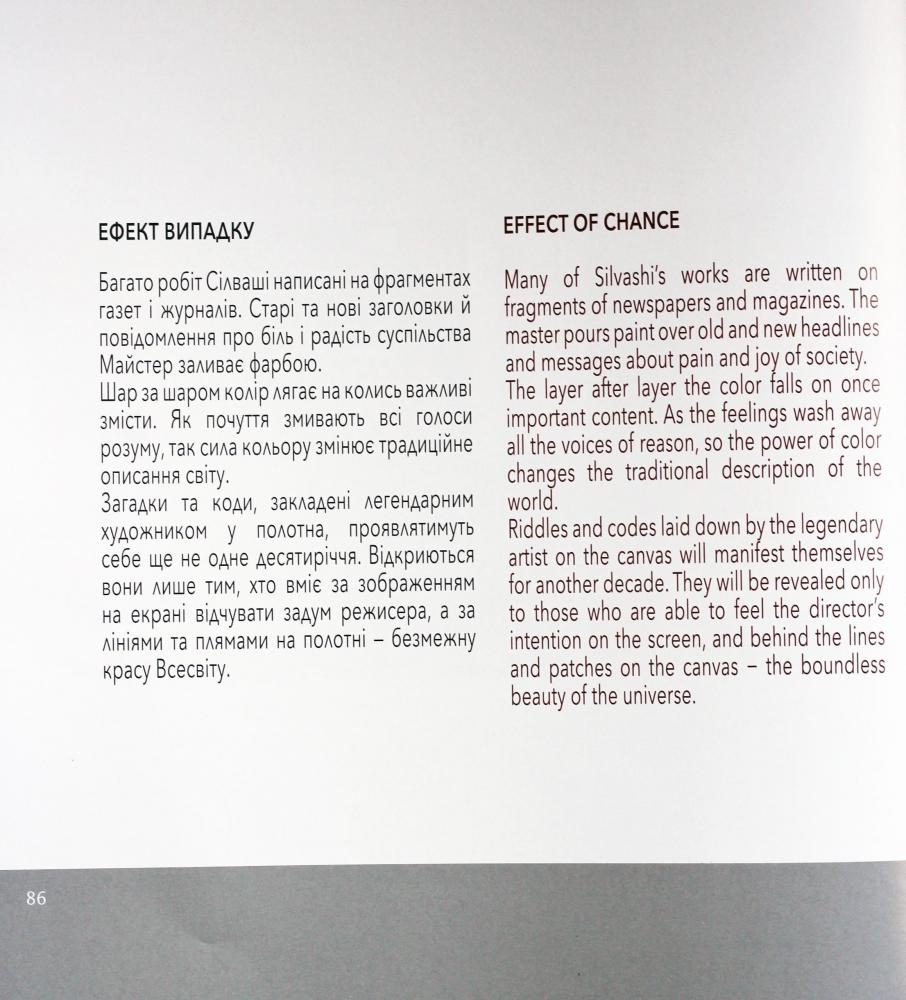 ЕФЕКТ ВИПАДКУ

Багато робіт Сілваші написані на фрагментах газет і журналів. Старі та нові заголовки й повідомлення про біль і радість суспільства Майстер заливає фарбою.
Шар за шаром колір лягає на колись важливі змісти. Як почуття змивають всі голоси розуму, так сила кольору змінює традиційне описання світу.
Загадки та коди, закладені легендарним художником у полотна, проявлятимуть себе ще не одне десятиріччя. Відкриються вони лише тим, хто вміє за зображенням на екрані відчувати задум режисера, а за лініями та плямами на полотні – безмежну красу Всесвіту.

EFFECT OF CHANCE

Many of Silvashi's works are written on fragments of newspapers and magazines. The master pours paint over old and new headlines and messages about pain and joy of society.
The layer after layer the color falls on once important content. As the feelings wash away all the voices of reason, so the power of color changes the traditional description of the world.
Riddles and codes laid down by the legendary artist on the canvas will manifest themselves for another decade. They will be revealed only to those who are able to feel the director's intention on the screen, and behind the lines and patches on the canvas – the boundless beauty of the universe.

86